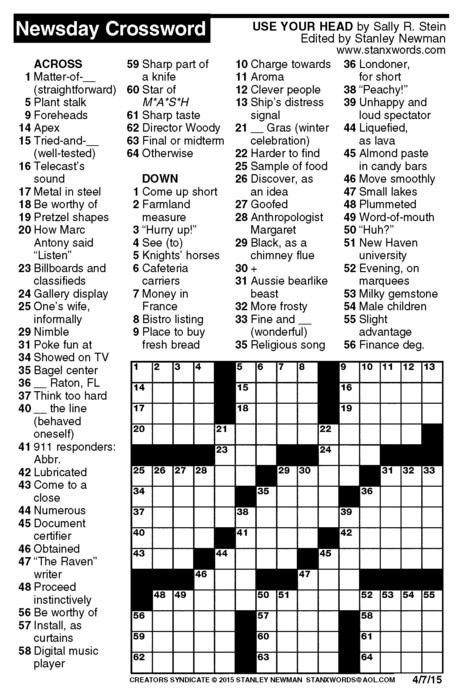 Newsday Crossword

USE YOUR HEAD by Sally R. Stein
Edited by Stanley Newman
www.stanxwords.com

ACROSS
1 Matter-of-__ (straightforward)
5 Plant stalk
9 Foreheads
14 Apex
15 Tried-and-__ (well-tested)
16 Telecast's sound
17 Metal in steel
18 Be worthy of
19 Pretzel shapes
20 How Marc Antony said "Listen"
23 Billboards and classifieds
24 Gallery display
25 One's wife, informally
29 Nimble
31 Poke fun at
34 Showed on TV
35 Bagel center
36 __ Raton, FL
37 Think too hard
40 __ the line (behaved oneself)
41 911 responders: Abbr.
42 Lubricated
43 Come to a close
44 Numerous
45 Document certifier
46 Obtained
47 "The Raven" writer
48 Proceed instinctively
56 Be worthy of
57 Install, as curtains
58 Digital music player
59 Sharp part of a knife
60 Star of M*A*S*H
61 Sharp taste
62 Director Woody
63 Final or midterm
64 Otherwise

DOWN
1 Come up short
2 Farmland measure
3 "Hurry up!"
4 See (to)
5 Knights' horses
6 Cafeteria carriers
7 Money in France
8 Bistro listing
9 Place to buy fresh bread
10 Charge towards
11 Aroma
12 Clever people
13 Ship's distress signal
21 __ Gras (winter celebration)
22 Harder to find
25 Sample of food
26 Discover, as an idea
27 Goofed
28 Anthropologist Margaret
29 Black, as a chimney flue
30 +
31 Aussie bearlike beast
32 More frosty
33 Fine and __ (wonderful)
35 Religious song
36 Londoner, for short
38 "Peachy!"
39 Unhappy and loud spectator
44 Liquefied, as lava
45 Almond paste in candy bars
46 Move smoothly
47 Small lakes
48 Plummeted
49 Word-of-mouth
50 "Huh?"
51 New Haven university
52 Evening, on marquees
53 Milky gemstone
54 Male children
55 Slight advantage
56 Finance deg.

1 2 3 4 5 6 7 8 9 10 11 12 13 14 15 16 17 18 19 20 21 22 23 24 25 26 27 28 29 30 31 32 33 34 35 36 37 38 39 40 41 42 43 44 45 46 47 48 49 50 51 52 53 54 55 56 57 58 59 60 61 62 63 64

CREATORS SYNDICATE © 2015 STANLEY NEWMAN STANXWORDS@AOL.COM 4/7/15